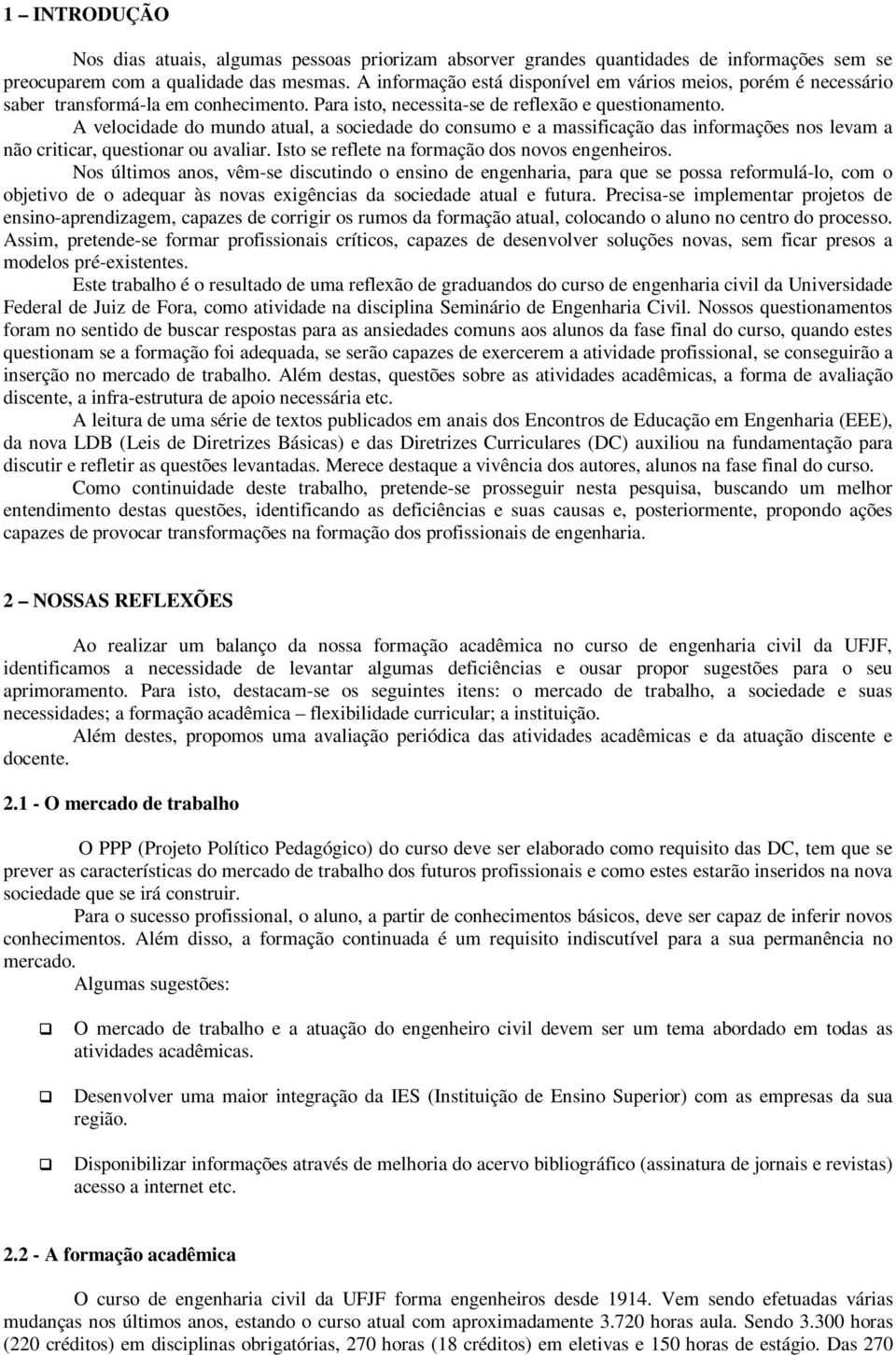 1 – INTRODUÇÃO

Nos dias atuais, algumas pessoas priorizam absorver grandes quantidades de informações sem se preocuparem com a qualidade das mesmas. A informação está disponível em vários meios, porém é necessário saber transformá-la em conhecimento. Para isto, necessita-se de reflexão e questionamento.

A velocidade do mundo atual, a sociedade do consumo e a massificação das informações nos levam a não criticar, questionar ou avaliar. Isto se reflete na formação dos novos engenheiros.

Nos últimos anos, vêm-se discutindo o ensino de engenharia, para que se possa reformulá-lo, com o objetivo de o adequar às novas exigências da sociedade atual e futura. Precisa-se implementar projetos de ensino-aprendizagem, capazes de corrigir os rumos da formação atual, colocando o aluno no centro do processo. Assim, pretende-se formar profissionais críticos, capazes de desenvolver soluções novas, sem ficar presos a modelos pré-existentes.

Este trabalho é o resultado de uma reflexão de graduandos do curso de engenharia civil da Universidade Federal de Juiz de Fora, como atividade na disciplina Seminário de Engenharia Civil. Nossos questionamentos foram no sentido de buscar respostas para as ansiedades comuns aos alunos da fase final do curso, quando estes questionam se a formação foi adequada, se serão capazes de exercerem a atividade profissional, se conseguirão a inserção no mercado de trabalho. Além destas, questões sobre as atividades acadêmicas, a forma de avaliação discente, a infra-estrutura de apoio necessária etc.

A leitura de uma série de textos publicados em anais dos Encontros de Educação em Engenharia (EEE), da nova LDB (Leis de Diretrizes Básicas) e das Diretrizes Curriculares (DC) auxiliou na fundamentação para discutir e refletir as questões levantadas. Merece destaque a vivência dos autores, alunos na fase final do curso.

Como continuidade deste trabalho, pretende-se prosseguir nesta pesquisa, buscando um melhor entendimento destas questões, identificando as deficiências e suas causas e, posteriormente, propondo ações capazes de provocar transformações na formação dos profissionais de engenharia.

2 – NOSSAS REFLEXÕES

Ao realizar um balanço da nossa formação acadêmica no curso de engenharia civil da UFJF, identificamos a necessidade de levantar algumas deficiências e ousar propor sugestões para o seu aprimoramento. Para isto, destacam-se os seguintes itens: o mercado de trabalho, a sociedade e suas necessidades; a formação acadêmica – flexibilidade curricular; a instituição.

Além destes, propomos uma avaliação periódica das atividades acadêmicas e da atuação discente e docente.

2.1 - O mercado de trabalho

O PPP (Projeto Político Pedagógico) do curso deve ser elaborado como requisito das DC, tem que se prever as características do mercado de trabalho dos futuros profissionais e como estes estarão inseridos na nova sociedade que se irá construir.

Para o sucesso profissional, o aluno, a partir de conhecimentos básicos, deve ser capaz de inferir novos conhecimentos. Além disso, a formação continuada é um requisito indiscutível para a sua permanência no mercado.

Algumas sugestões:

❑ O mercado de trabalho e a atuação do engenheiro civil devem ser um tema abordado em todas as atividades acadêmicas.

❑ Desenvolver uma maior integração da IES (Instituição de Ensino Superior) com as empresas da sua região.

❑ Disponibilizar informações através de melhoria do acervo bibliográfico (assinatura de jornais e revistas) acesso a internet etc.

2.2 - A formação acadêmica

O curso de engenharia civil da UFJF forma engenheiros desde 1914. Vem sendo efetuadas várias mudanças nos últimos anos, estando o curso atual com aproximadamente 3.720 horas aula. Sendo 3.300 horas (220 créditos) em disciplinas obrigatórias, 270 horas (18 créditos) em eletivas e 150 horas de estágio. Das 270